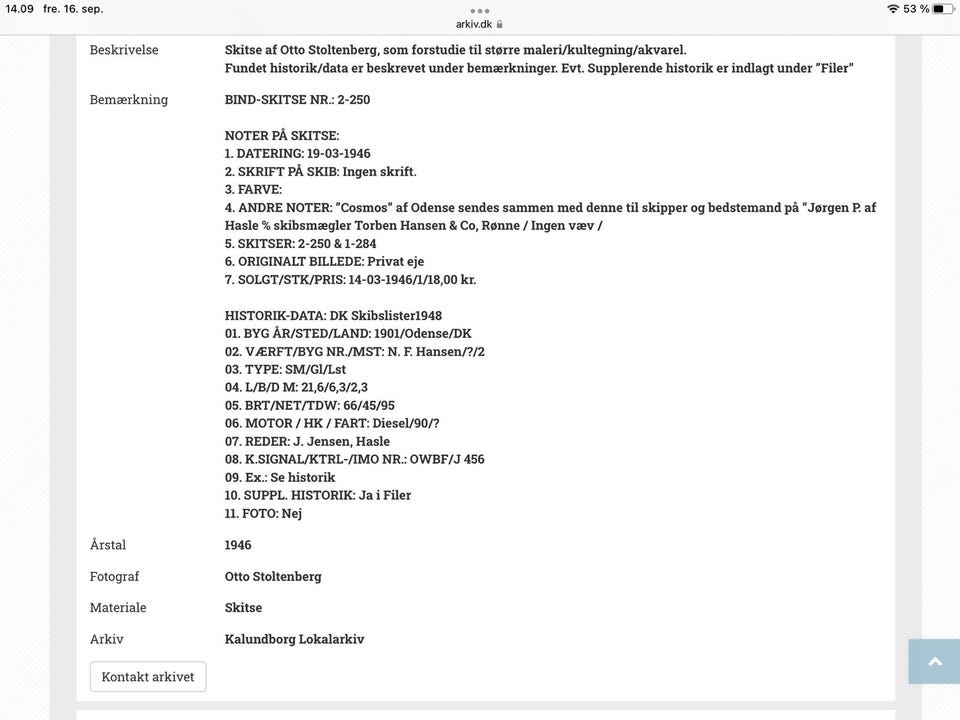 14.09 fre. 16. sep.
arkiv.dk
53 %

Beskrivelse
Skitse af Otto Stoltenberg, som forstudie til større maleri/kultegning/akvarel. Fundet historik/data er beskrevet under bemærkninger. Evt. Supplerende historik er indlagt under "Filer"

Bemærkning
BIND-SKITSE NR.: 2-250

NOTER PÅ SKITSE:
1. DATERING: 19-03-1946
2. SKRIFT PÅ SKIB: Ingen skrift.
3. FARVE:
4. ANDRE NOTER: "Cosmos" af Odense sendes sammen med denne til skipper og bedstemand på "Jørgen P. af Hasle % skibsmægler Torben Hansen & Co, Rønne / Ingen væv /
5. SKITSER: 2-250 & 1-284
6. ORIGINALT BILLEDE: Privat eje
7. SOLGT/STK/PRIS: 14-03-1946/1/18,00 kr.

HISTORIK-DATA: DK Skibslister1948
01. BYG ÅR/STED/LAND: 1901/Odense/DK
02. VÆRFT/BYG NR./MST: N. F. Hansen/?/2
03. TYPE: SM/Gl/Lst
04. L/B/D M: 21,6/6,3/2,3
05. BRT/NET/TDW: 66/45/95
06. MOTOR / HK / FART: Diesel/90/?
07. REDER: J. Jensen, Hasle
08. K.SIGNAL/KTRL-/IMO NR.: OWBF/J 456
09. Ex.: Se historik
10. SUPPL. HISTORIK: Ja i Filer
11. FOTO: Nej

Årstal
1946

Fotograf
Otto Stoltenberg

Materiale
Skitse

Arkiv
Kalundborg Lokalarkiv

Kontakt arkivet